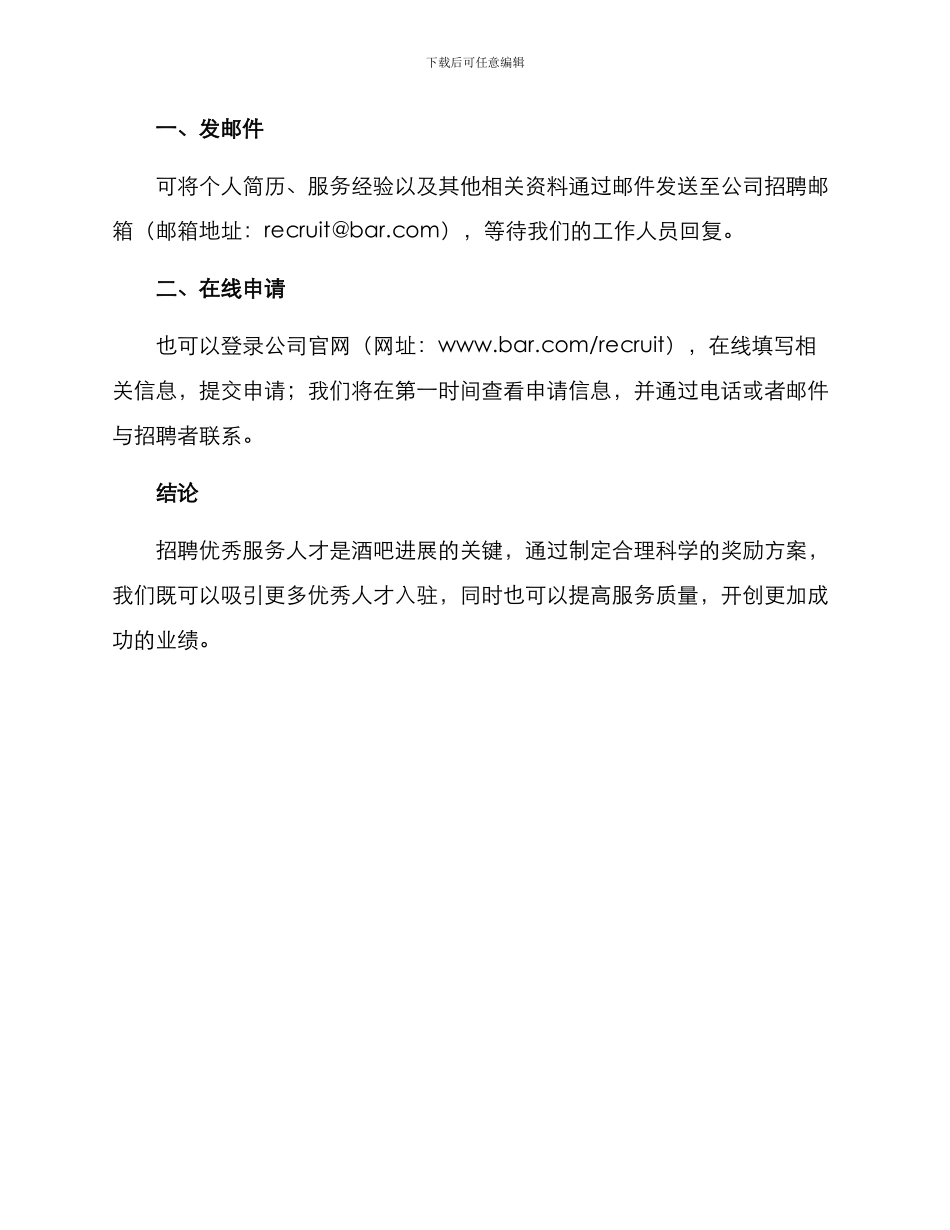 下载后可任意编辑

一、发邮件

可将个人简历、服务经验以及其他相关资料通过邮件发送至公司招聘邮箱（邮箱地址：recruit@bar.com），等待我们的工作人员回复。

二、在线申请

也可以登录公司官网（网址：www.bar.com/recruit），在线填写相关信息，提交申请；我们将在第一时间查看申请信息，并通过电话或者邮件与招聘者联系。

结论

招聘优秀服务人才是酒吧进展的关键，通过制定合理科学的奖励方案，我们既可以吸引更多优秀人才入驻，同时也可以提高服务质量，开创更加成功的业绩。